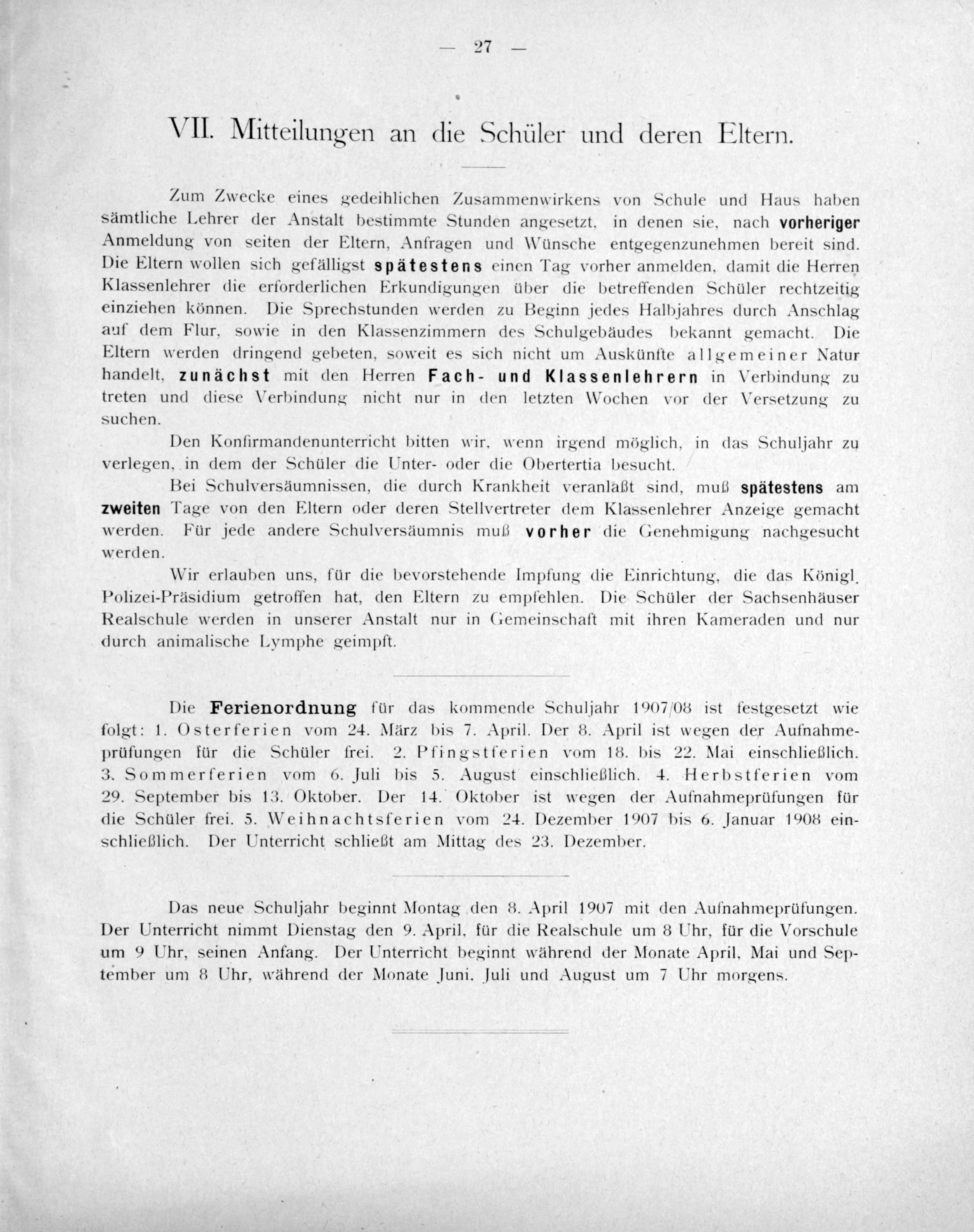 — 27 —

VII. Mitteilungen an die Schüler und deren Eltern.

Zum Zwecke eines gedeihlichen Zusammenwirkens von Schule und Haus haben sämtliche Lehrer der Anstalt bestimmte Stunden angesetzt, in denen sie, nach vorheriger Anmeldung von seiten der Eltern, Anfragen und Wünsche entgegenzunehmen bereit sind. Die Eltern wollen sich gefälligst spätestens einen Tag vorher anmelden, damit die Herren Klassenlehrer die erforderlichen Erkundigungen über die betreffenden Schüler rechtzeitig einziehen können. Die Sprechstunden werden zu Beginn jedes Halbjahres durch Anschlag auf dem Flur, sowie in den Klassenzimmern des Schulgebäudes bekannt gemacht. Die Eltern werden dringend gebeten, soweit es sich nicht um Auskünfte allgemeiner Natur handelt, zunächst mit den Herren Fach- und Klassenlehrern in Verbindung zu treten und diese Verbindung nicht nur in den letzten Wochen vor der Versetzung zu suchen.

Den Konfirmandenunterricht bitten wir, wenn irgend möglich, in das Schuljahr zu verlegen, in dem der Schüler die Unter- oder die Obertertia besucht.

Bei Schulversäumnissen, die durch Krankheit veranlaßt sind, muß spätestens am zweiten Tage von den Eltern oder deren Stellvertreter dem Klassenlehrer Anzeige gemacht werden. Für jede andere Schulversäumnis muß vorher die Genehmigung nachgesucht werden.

Wir erlauben uns, für die bevorstehende Impfung die Einrichtung, die das Königl. Polizei-Präsidium getroffen hat, den Eltern zu empfehlen. Die Schüler der Sachsenhäuser Realschule werden in unserer Anstalt nur in Gemeinschaft mit ihren Kameraden und nur durch animalische Lymphe geimpft.

Die Ferienordnung für das kommende Schuljahr 1907/08 ist festgesetzt wie folgt: 1. Osterferien vom 24. März bis 7. April. Der 8. April ist wegen der Aufnahmeprüfungen für die Schüler frei. 2. Pfingstferien vom 18. bis 22. Mai einschließlich. 3. Sommerferien vom 6. Juli bis 5. August einschließlich. 4. Herbstferien vom 29. September bis 13. Oktober. Der 14. Oktober ist wegen der Aufnahmeprüfungen für die Schüler frei. 5. Weihnachtsferien vom 24. Dezember 1907 bis 6. Januar 1908 einschließlich. Der Unterricht schließt am Mittag des 23. Dezember.

Das neue Schuljahr beginnt Montag den 8. April 1907 mit den Aufnahmeprüfungen. Der Unterricht nimmt Dienstag den 9. April, für die Realschule um 8 Uhr, für die Vorschule um 9 Uhr, seinen Anfang. Der Unterricht beginnt während der Monate April, Mai und September um 8 Uhr, während der Monate Juni, Juli und August um 7 Uhr morgens.